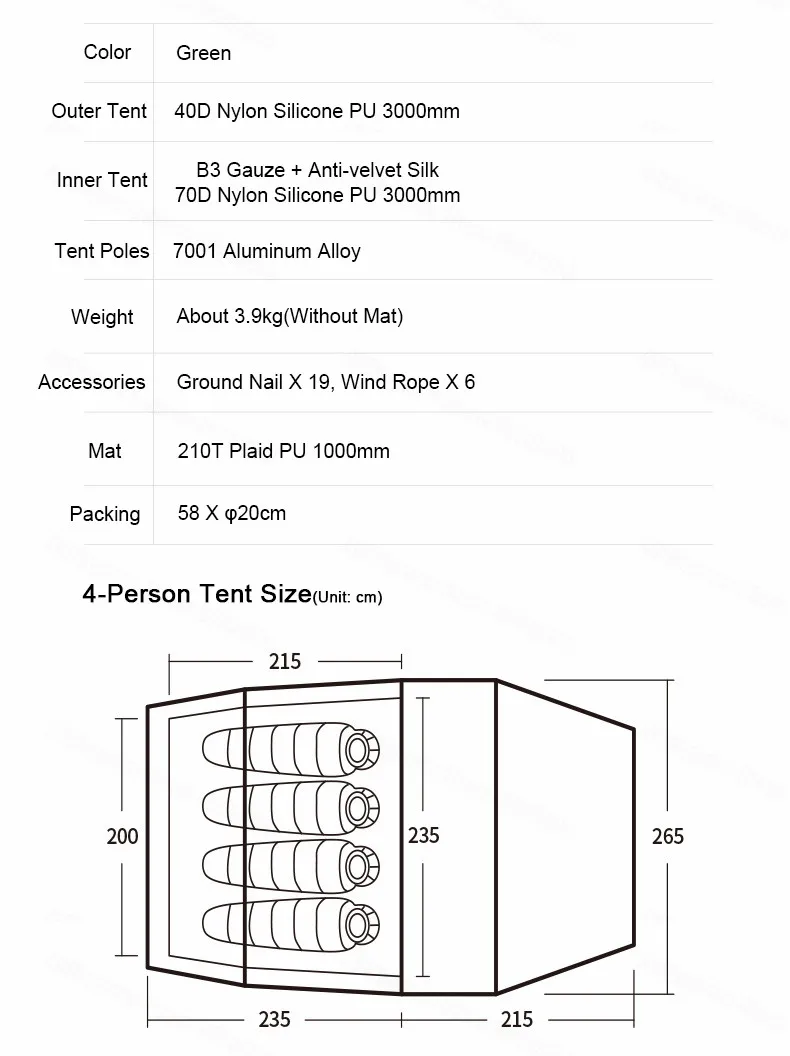 | Color | Green |
|---|---|
| Outer Tent | 40D Nylon Silicone PU 3000mm |
| Inner Tent | B3 Gauze + Anti-velvet Silk 70D Nylon Silicone PU 3000mm |
| Tent Poles | 7001 Aluminum Alloy |
| Weight | About 3.9kg(Without Mat) |
| Accessories | Ground Nail X 19, Wind Rope X 6 |
| Mat | 210T Plaid PU 1000mm |
| Packing | 58 X φ20cm |

4-Person Tent Size(Unit: cm)

215

200

235

265

235

215